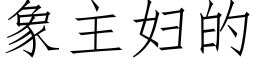 象主妇的